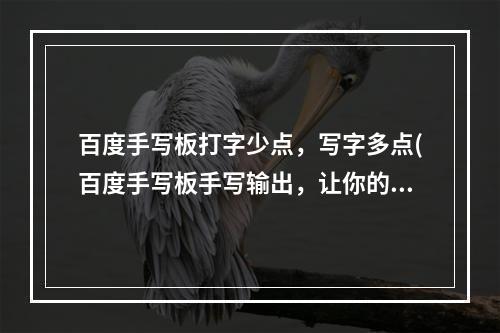 百度手写板打字少点，写字多点(百度手写板手写输出，让你的...